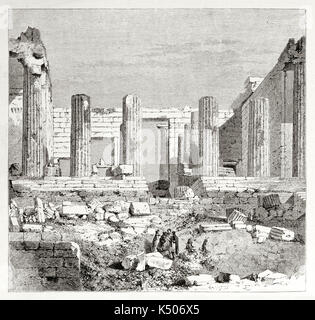 alamy - K506X5